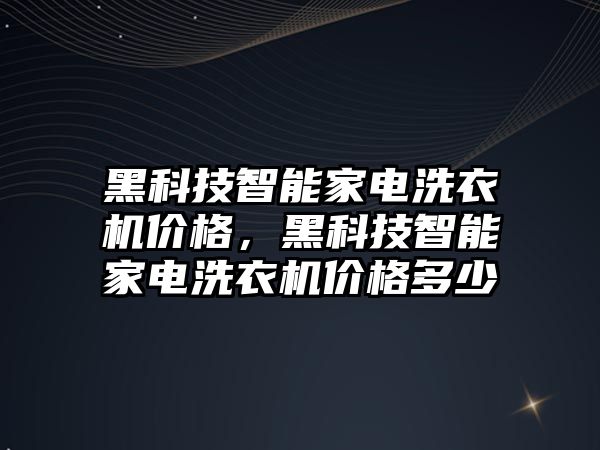 黑科技智能家电洗衣机价格，黑科技智能家电洗衣机价格多少